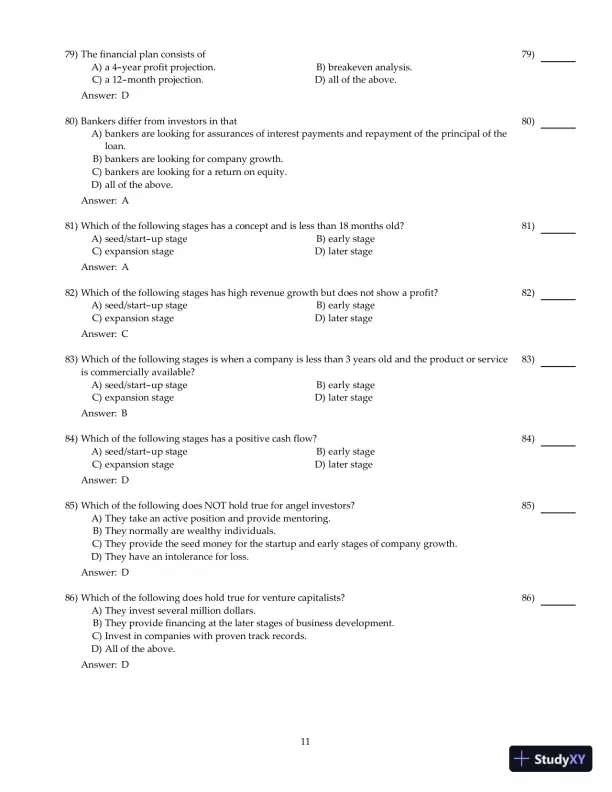 79) The financial plan consists of
79) ______
A) a 4-year profit projection.
B) breakeven analysis.
C) a 12-month projection.
D) all of the above.
Answer: D

80) Bankers differ from investors in that
80) ______
A) bankers are looking for assurances of interest payments and repayment of the principal of the loan.
B) bankers are looking for company growth.
C) bankers are looking for a return on equity.
D) all of the above.
Answer: A

81) Which of the following stages has a concept and is less than 18 months old?
81) ______
A) seed/start-up stage
B) early stage
C) expansion stage
D) later stage
Answer: A

82) Which of the following stages has high revenue growth but does not show a profit?
82) ______
A) seed/start-up stage
B) early stage
C) expansion stage
D) later stage
Answer: C

83) Which of the following stages is when a company is less than 3 years old and the product or service is commercially available?
83) ______
A) seed/start-up stage
B) early stage
C) expansion stage
D) later stage
Answer: B

84) Which of the following stages has a positive cash flow?
84) ______
A) seed/start-up stage
B) early stage
C) expansion stage
D) later stage
Answer: D

85) Which of the following does NOT hold true for angel investors?
85) ______
A) They take an active position and provide mentoring.
B) They normally are wealthy individuals.
C) They provide the seed money for the startup and early stages of company growth.
D) They have an intolerance for loss.
Answer: D

86) Which of the following does hold true for venture capitalists?
86) ______
A) They invest several million dollars.
B) They provide financing at the later stages of business development.
C) Invest in companies with proven track records.
D) All of the above.
Answer: D

11

StudyXY